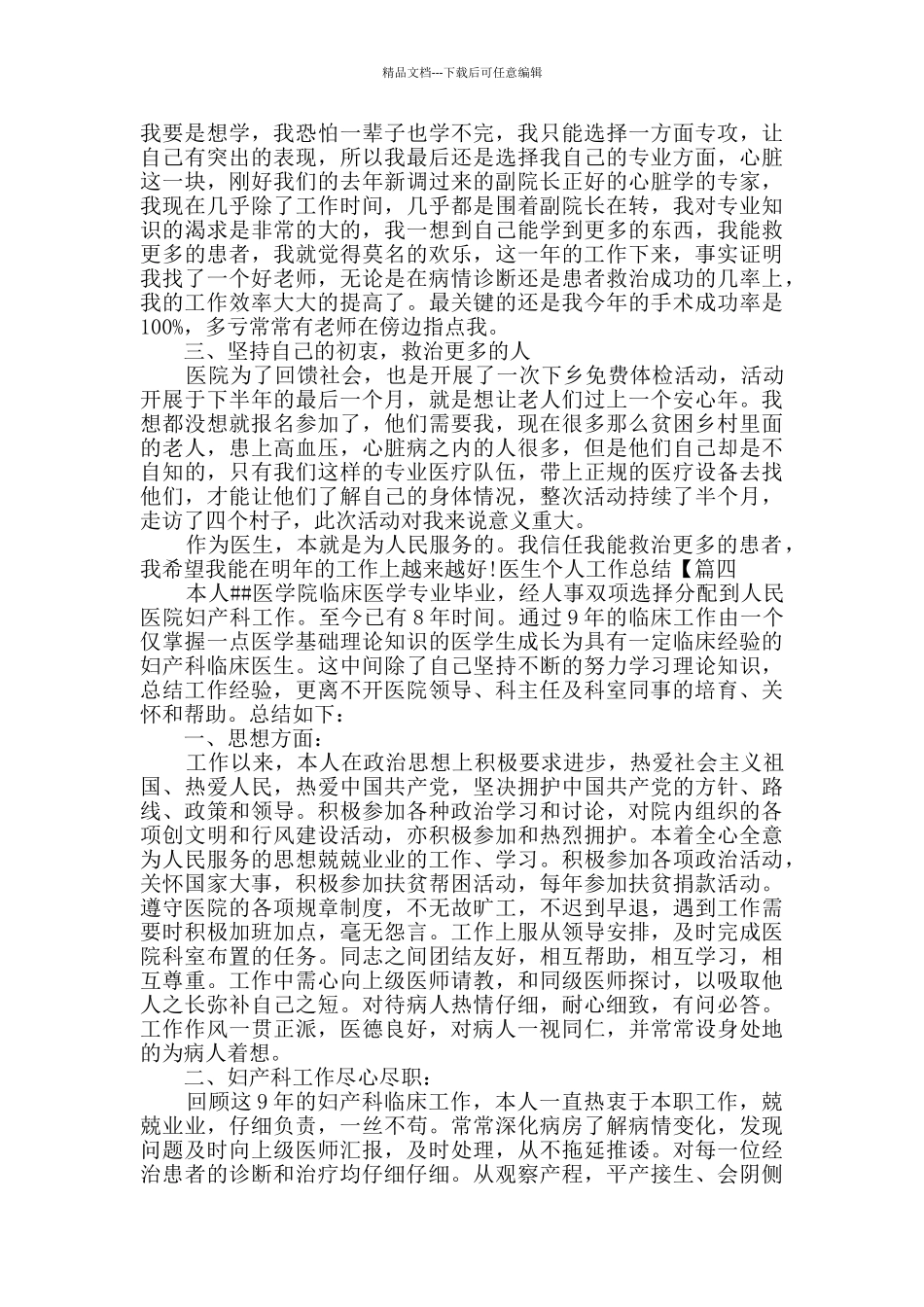 精品文档---下载后可任意编辑

我要是想学，我恐怕一辈子也学不完，我只能选择一方面专攻，让自己有突出的表现，所以我最后还是选择我自己的专业方面，心脏这一块，刚好我们的去年新调过来的副院长正好的心脏学的专家，我现在几乎除了工作时间，几乎都是围着副院长在转，我对专业知识的渴求是非常的大的，我一想到自己能学到更多的东西，我能救更多的患者，我就觉得莫名的欢乐，这一年的工作下来，事实证明我找了一个好老师，无论是在病情诊断还是患者救治成功的几率上，我的工作效率大大的提高了。最关键的还是我今年的手术成功率是100%，多亏常常有老师在傍边指点我。

三、坚持自己的初衷，救治更多的人

医院为了回馈社会，也是开展了一次下乡免费体检活动，活动开展于下半年的最后一个月，就是想让老人们过上一个安心年。我想都没想就报名参加了，他们需要我，现在很多那么贫困乡村里面的老人，患上高血压，心脏病之内的人很多，但是他们自己却是不自知的，只有我们这样的专业医疗队伍，带上正规的医疗设备去找他们，才能让他们了解自己的身体情况，整次活动持续了半个月，走访了四个村子，此次活动对我来说意义重大。

作为医生，本就是为人民服务的。我信任我能救治更多的患者，我希望我能在明年的工作上越来越好!医生个人工作总结【篇四

本人##医学院临床医学专业毕业，经人事双项选择分配到人民医院妇产科工作。至今已有8年时间。通过9年的临床工作由一个仅掌握一点医学基础理论知识的医学生成长为具有一定临床经验的妇产科临床医生。这中间除了自己坚持不断的努力学习理论知识，总结工作经验，更离不开医院领导、科主任及科室同事的培育、关怀和帮助。总结如下：

一、思想方面：

工作以来，本人在政治思想上积极要求进步，热爱社会主义祖国、热爱人民，热爱中国共产党，坚决拥护中国共产党的方针、路线、政策和领导。积极参加各种政治学习和讨论，对院内组织的各项创文明和行风建设活动，亦积极参加和热烈拥护。本着全心全意为人民服务的思想兢兢业业的工作、学习。积极参加各项政治活动，关怀国家大事，积极参加扶贫帮困活动，每年参加扶贫捐款活动。遵守医院的各项规章制度，不无故旷工，不迟到早退，遇到工作需要时积极加班加点，毫无怨言。工作上服从领导安排，及时完成医院科室布置的任务。同志之间团结友好，相互帮助，相互学习，相互尊重。工作中需心向上级医师请教，和同级医师探讨，以吸取他人之长弥补自己之短。对待病人热情仔细，耐心细致，有问必答。工作作风一贯正派，医德良好，对病人一视同仁，并常常设身处地的为病人着想。

二、妇产科工作尽心尽职：

回顾这9年的妇产科临床工作，本人一直热衷于本职工作，兢兢业业，仔细负责，一丝不苟。常常深化病房了解病情变化，发现问题及时向上级医师汇报，及时处理，从不拖延推诿。对每一位经治患者的诊断和治疗均仔细仔细。从观察产程，平产接生、会阴侧